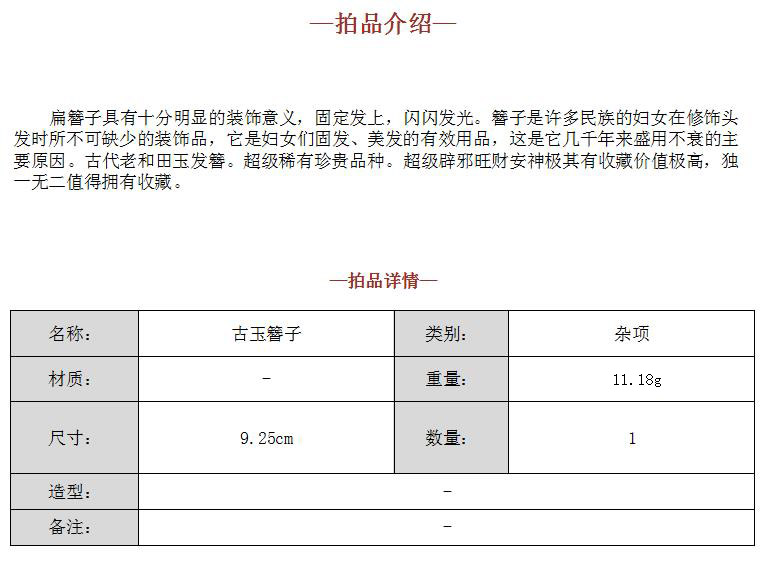 —拍品介绍—

扁簪子具有十分明显的装饰意义，固定发上，闪闪发光。簪子是许多民族的妇女在修饰头发时所不可缺少的装饰品，它是妇女们固发、美发的有效用品，这是它几千年来盛用不衰的主要原因。古代老和田玉发簪。超级稀有珍贵品种。超级辟邪旺财安神极其有收藏价值极高，独一无二值得拥有收藏。

—拍品详情—

| 名称： | 古玉簪子 | 类别： | 杂项 |
|---|---|---|---|
| 材质： | - | 重量： | 11.18g |
| 尺寸： | 9.25cm | 数量： | 1 |
| 造型： | - | | |
| 备注： | - | | |